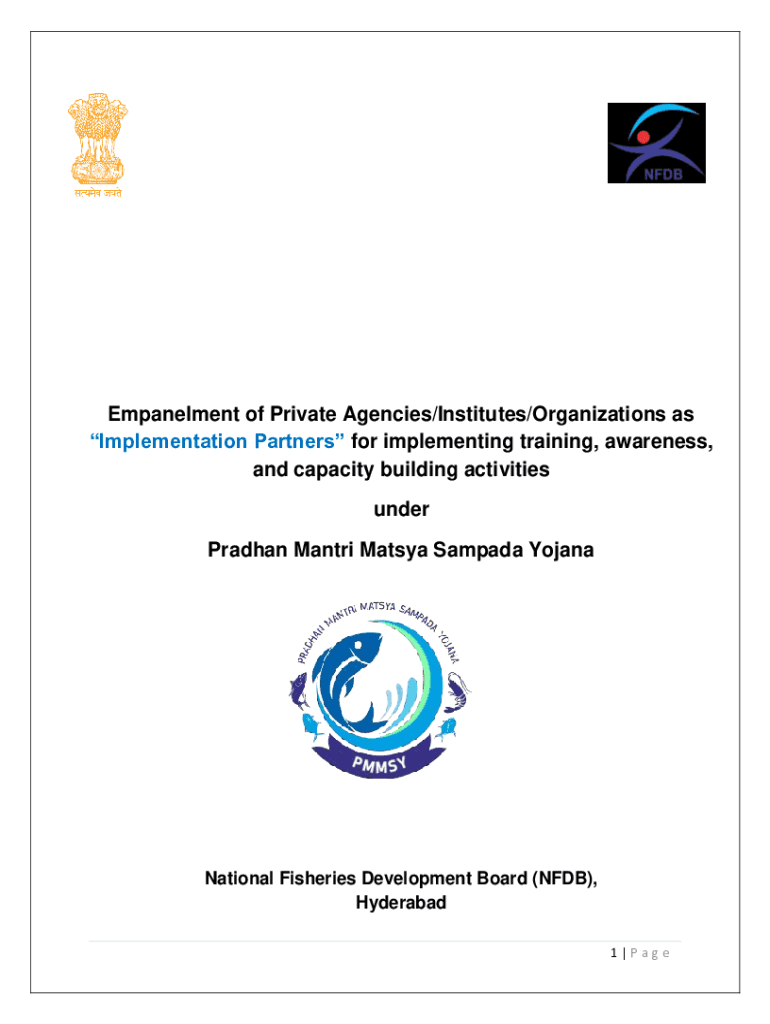 सत्यमेव जयते

NFDB

Empanelment of Private Agencies/Institutes/Organizations as "Implementation Partners" for implementing training, awareness, and capacity building activities

under

Pradhan Mantri Matsya Sampada Yojana

PRADHAN MANTRI MATSYA SAMPADA YOJANA

PMMSY

National Fisheries Development Board (NFDB), Hyderabad

1 | Page